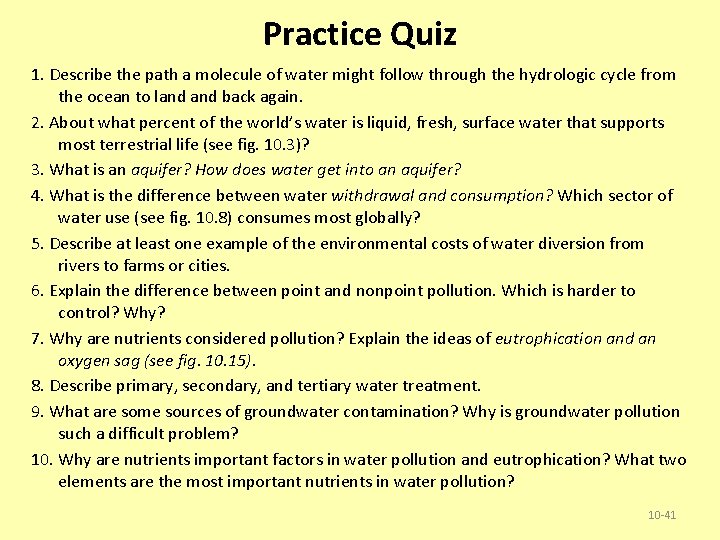 Practice Quiz

1. Describe the path a molecule of water might follow through the hydrologic cycle from the ocean to land and back again.

2. About what percent of the world's water is liquid, fresh, surface water that supports most terrestrial life (see fig. 10.3)?

3. What is an aquifer? How does water get into an aquifer?

4. What is the difference between water withdrawal and consumption? Which sector of water use (see fig. 10.8) consumes most globally?

5. Describe at least one example of the environmental costs of water diversion from rivers to farms or cities.

6. Explain the difference between point and nonpoint pollution. Which is harder to control? Why?

7. Why are nutrients considered pollution? Explain the ideas of eutrophication and an oxygen sag (see fig. 10.15).

8. Describe primary, secondary, and tertiary water treatment.

9. What are some sources of groundwater contamination? Why is groundwater pollution such a difficult problem?

10. Why are nutrients important factors in water pollution and eutrophication? What two elements are the most important nutrients in water pollution?

10-41